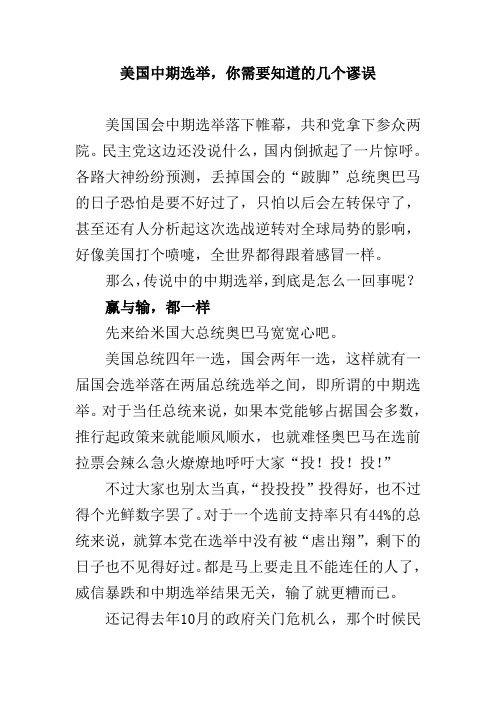 美国中期选举，你需要知道的几个谬误

美国国会中期选举落下帷幕，共和党拿下参众两院。民主党这边还没说什么，国内倒掀起了一片惊呼。各路大神纷纷预测，丢掉国会的“跛脚”总统奥巴马的日子恐怕是要不好过了，只怕以后会左转保守了，甚至还有人分析起这次选战逆转对全球局势的影响，好像美国打个喷嚏，全世界都得跟着感冒一样。

那么，传说中的中期选举，到底是怎么一回事呢？

赢与输，都一样

先来给米国大总统奥巴马宽宽心吧。

美国总统四年一选，国会两年一选，这样就有一届国会选举落在两届总统选举之间，即所谓的中期选举。对于当任总统来说，如果本党能够占据国会多数，推行起政策来就能顺风顺水，也就难怪奥巴马在选前拉票会辣么急火燎燎地呼吁大家“投！投！投！”

不过大家也别太当真，“投投投”投得好，也不过得个光鲜数字罢了。对于一个选前支持率只有44%的总统来说，就算本党在选举中没有被“虐出翔”，剩下的日子也不见得好过。都是马上要走且不能连任的人了，威信暴跌和中期选举结果无关，输了就更糟而已。

还记得去年10月的政府关门危机么，那个时候民